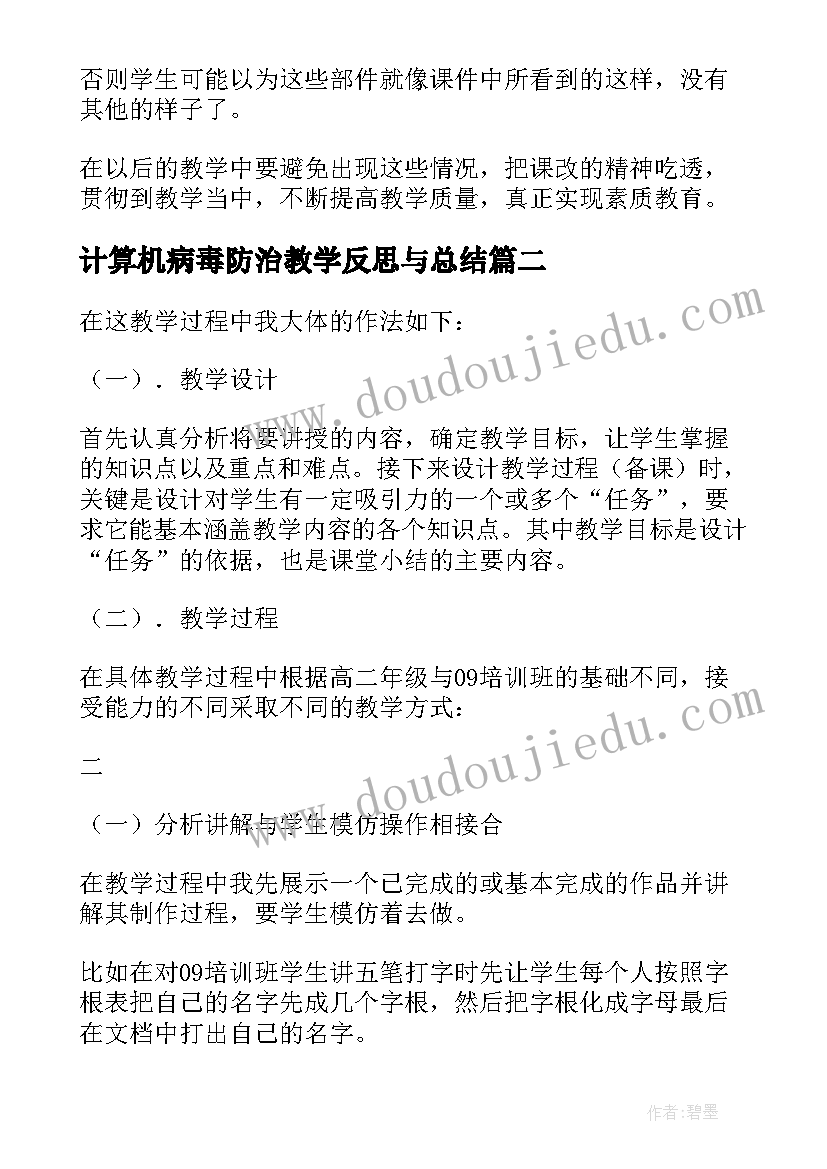 否则学生可能以为这些部件就像课件中所看到的这样，没有其他的样子了。

在以后的教学中要避免出现这些情况，把课改的精神吃透，贯彻到教学当中，不断提高教学质量，真正实现素质教育。

计算机病毒防治教学反思与总结篇二

在这教学过程中我大体的作法如下：

（一）．教学设计

首先认真分析将要讲授的内容，确定教学目标，让学生掌握的知识点以及重点和难点。接下来设计教学过程（备课）时，关键是设计对学生有一定吸引力的一个或多个“任务”，要求它能基本涵盖教学内容的各个知识点。其中教学目标是设计“任务”的依据，也是课堂小结的主要内容。

（二）．教学过程

在具体教学过程中根据高二年级与09培训班的基础不同，接受能力的不同采取不同的教学方式：

二

（一）分析讲解与学生模仿操作相接合

在教学过程中我先展示一个已完成的或基本完成的作品并讲解其制作过程，要学生模仿着去做。

比如在对09培训班学生讲五笔打字时先让学生每个人按照字根表把自己的名字先成几个字根，然后把字根化成字母最后在文档中打出自己的名字。

www.doudoujiedu.com

www.doudoujiedu.com

作者:碧墨